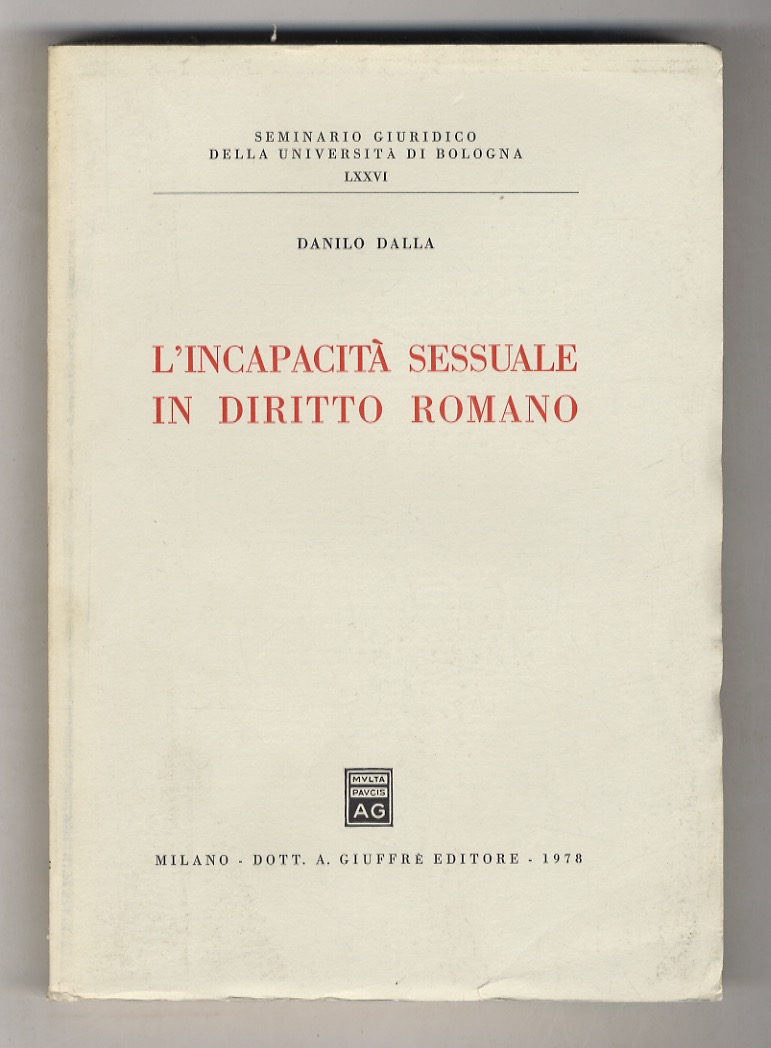 SEMINARIO GIURIDICO
DELLA UNIVERSITÀ DI BOLOGNA
LXXVI

DANILO DALLA

L'INCAPACITÀ SESSUALE
IN DIRITTO ROMANO

MVLTA
PAVCIS
AG

MILANO - DOTT. A. GIUFFRÈ EDITORE - 1978